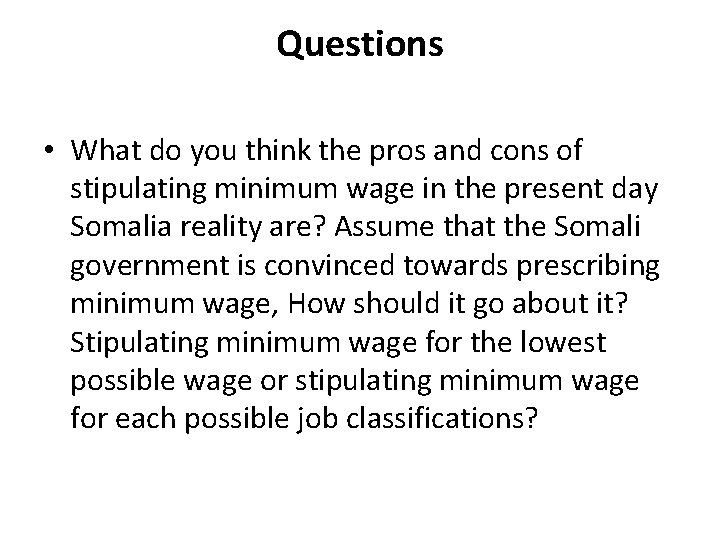 Questions

• What do you think the pros and cons of stipulating minimum wage in the present day Somalia reality are? Assume that the Somali government is convinced towards prescribing minimum wage, How should it go about it? Stipulating minimum wage for the lowest possible wage or stipulating minimum wage for each possible job classifications?